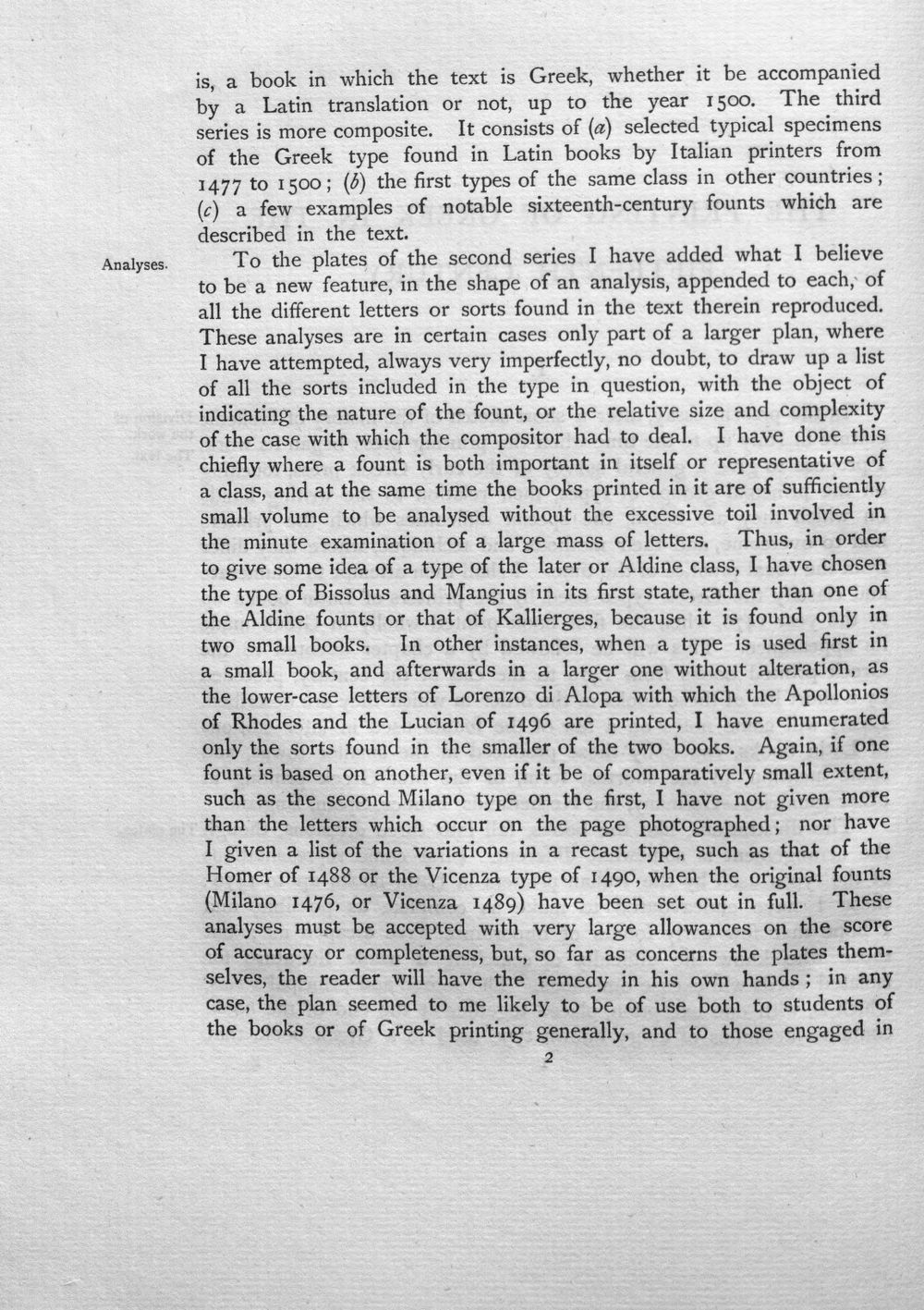 is, a book in which the text is Greek, whether it be accompanied by a Latin translation or not, up to the year 1500. The third series is more composite. It consists of (a) selected typical specimens of the Greek type found in Latin books by Italian printers from 1477 to 1500; (b) the first types of the same class in other countries; (c) a few examples of notable sixteenth-century founts which are described in the text.

Analyses.

To the plates of the second series I have added what I believe to be a new feature, in the shape of an analysis, appended to each, of all the different letters or sorts found in the text therein reproduced. These analyses are in certain cases only part of a larger plan, where I have attempted, always very imperfectly, no doubt, to draw up a list of all the sorts included in the type in question, with the object of indicating the nature of the fount, or the relative size and complexity of the case with which the compositor had to deal. I have done this chiefly where a fount is both important in itself or representative of a class, and at the same time the books printed in it are of sufficiently small volume to be analysed without the excessive toil involved in the minute examination of a large mass of letters. Thus, in order to give some idea of a type of the later or Aldine class, I have chosen the type of Bissolus and Mangius in its first state, rather than one of the Aldine founts or that of Kallierges, because it is found only in two small books. In other instances, when a type is used first in a small book, and afterwards in a larger one without alteration, as the lower-case letters of Lorenzo di Alopa with which the Apollonios of Rhodes and the Lucian of 1496 are printed, I have enumerated only the sorts found in the smaller of the two books. Again, if one fount is based on another, even if it be of comparatively small extent, such as the second Milano type on the first, I have not given more than the letters which occur on the page photographed; nor have I given a list of the variations in a recast type, such as that of the Homer of 1488 or the Vicenza type of 1490, when the original founts (Milano 1476, or Vicenza 1489) have been set out in full. These analyses must be accepted with very large allowances on the score of accuracy or completeness, but, so far as concerns the plates themselves, the reader will have the remedy in his own hands; in any case, the plan seemed to me likely to be of use both to students of the books or of Greek printing generally, and to those engaged in

2